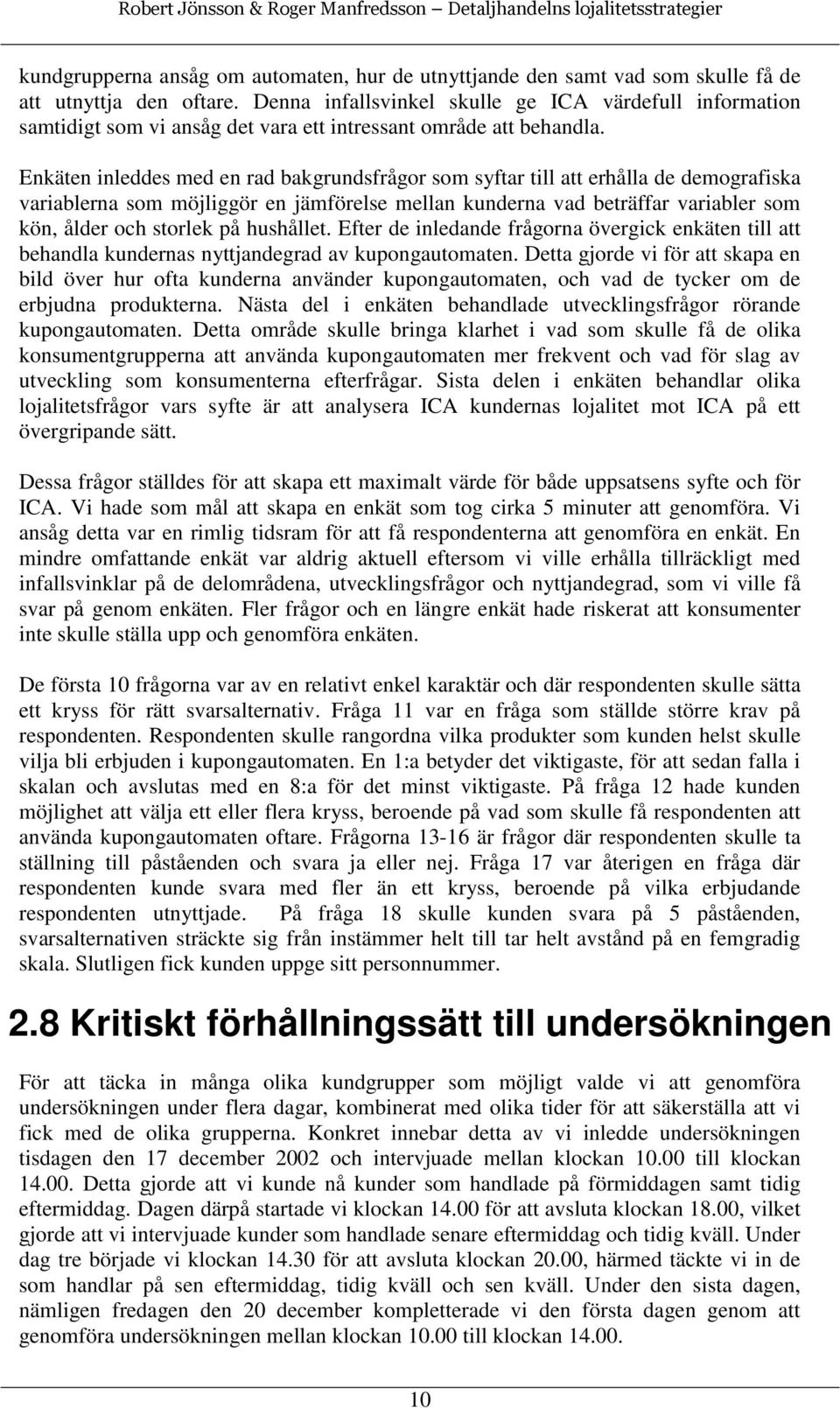 Robert Jönsson & Roger Manfredsson – Detaljhandelns lojalitetsstrategier

kundgrupperna ansåg om automaten, hur de utnyttjande den samt vad som skulle få de att utnyttja den oftare. Denna infallsvinkel skulle ge ICA värdefull information samtidigt som vi ansåg det vara ett intressant område att behandla.

Enkäten inleddes med en rad bakgrundsfrågor som syftar till att erhålla de demografiska variablerna som möjliggör en jämförelse mellan kunderna vad beträffar variabler som kön, ålder och storlek på hushållet. Efter de inledande frågorna övergick enkäten till att behandla kundernas nyttjandegrad av kupongautomaten. Detta gjorde vi för att skapa en bild över hur ofta kunderna använder kupongautomaten, och vad de tycker om de erbjudna produkterna. Nästa del i enkäten behandlade utvecklingsfrågor rörande kupongautomaten. Detta område skulle bringa klarhet i vad som skulle få de olika konsumentgrupperna att använda kupongautomaten mer frekvent och vad för slag av utveckling som konsumenterna efterfrågar. Sista delen i enkäten behandlar olika lojalitetsfrågor vars syfte är att analysera ICA kundernas lojalitet mot ICA på ett övergripande sätt.

Dessa frågor ställdes för att skapa ett maximalt värde för både uppsatsens syfte och för ICA. Vi hade som mål att skapa en enkät som tog cirka 5 minuter att genomföra. Vi ansåg detta var en rimlig tidsram för att få respondenterna att genomföra en enkät. En mindre omfattande enkät var aldrig aktuell eftersom vi ville erhålla tillräckligt med infallsvinklar på de delområdena, utvecklingsfrågor och nyttjandegrad, som vi ville få svar på genom enkäten. Fler frågor och en längre enkät hade riskerat att konsumenter inte skulle ställa upp och genomföra enkäten.

De första 10 frågorna var av en relativt enkel karaktär och där respondenten skulle sätta ett kryss för rätt svarsalternativ. Fråga 11 var en fråga som ställde större krav på respondenten. Respondenten skulle rangordna vilka produkter som kunden helst skulle vilja bli erbjuden i kupongautomaten. En 1:a betyder det viktigaste, för att sedan falla i skalan och avslutas med en 8:a för det minst viktigaste. På fråga 12 hade kunden möjlighet att välja ett eller flera kryss, beroende på vad som skulle få respondenten att använda kupongautomaten oftare. Frågorna 13-16 är frågor där respondenten skulle ta ställning till påståenden och svara ja eller nej. Fråga 17 var återigen en fråga där respondenten kunde svara med fler än ett kryss, beroende på vilka erbjudande respondenten utnyttjade. På fråga 18 skulle kunden svara på 5 påståenden, svarsalternativen sträckte sig från instämmer helt till tar helt avstånd på en femgradig skala. Slutligen fick kunden uppge sitt personnummer.

2.8 Kritiskt förhållningssätt till undersökningen

För att täcka in många olika kundgrupper som möjligt valde vi att genomföra undersökningen under flera dagar, kombinerat med olika tider för att säkerställa att vi fick med de olika grupperna. Konkret innebar detta av vi inledde undersökningen tisdagen den 17 december 2002 och intervjuade mellan klockan 10.00 till klockan 14.00. Detta gjorde att vi kunde nå kunder som handlade på förmiddagen samt tidig eftermiddag. Dagen därpå startade vi klockan 14.00 för att avsluta klockan 18.00, vilket gjorde att vi intervjuade kunder som handlade senare eftermiddag och tidig kväll. Under dag tre började vi klockan 14.30 för att avsluta klockan 20.00, härmed täckte vi in de som handlar på sen eftermiddag, tidig kväll och sen kväll. Under den sista dagen, nämligen fredagen den 20 december kompletterade vi den första dagen genom att genomföra undersökningen mellan klockan 10.00 till klockan 14.00.

10